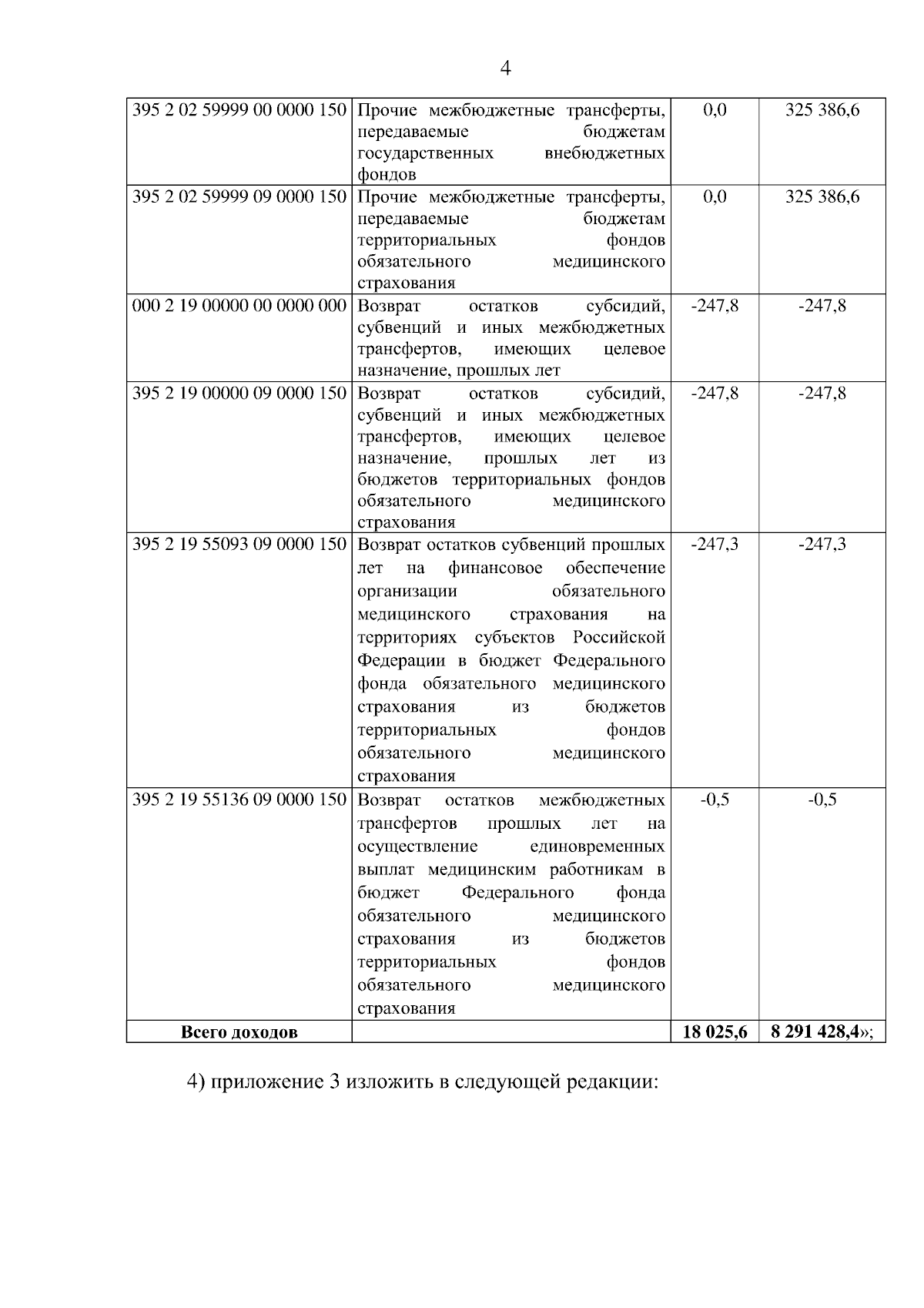 4

| | | | |
|---|---|---|---|
| 395 2 02 59999 00 0000 150 | Прочие межбюджетные трансферты, передаваемые бюджетам государственных внебюджетных фондов | 0,0 | 325 386,6 |
| 395 2 02 59999 09 0000 150 | Прочие межбюджетные трансферты, передаваемые бюджетам территориальных фондов обязательного медицинского страхования | 0,0 | 325 386,6 |
| 000 2 19 00000 00 0000 000 | Возврат остатков субсидий, субвенций и иных межбюджетных трансфертов, имеющих целевое назначение, прошлых лет | -247,8 | -247,8 |
| 395 2 19 00000 09 0000 150 | Возврат остатков субсидий, субвенций и иных межбюджетных трансфертов, имеющих целевое назначение, прошлых лет из бюджетов территориальных фондов обязательного медицинского страхования | -247,8 | -247,8 |
| 395 2 19 55093 09 0000 150 | Возврат остатков субвенций прошлых лет на финансовое обеспечение организации обязательного медицинского страхования на территориях субъектов Российской Федерации в бюджет Федерального фонда обязательного медицинского страхования из бюджетов территориальных фондов обязательного медицинского страхования | -247,3 | -247,3 |
| 395 2 19 55136 09 0000 150 | Возврат остатков межбюджетных трансфертов прошлых лет на осуществление единовременных выплат медицинским работникам в бюджет Федерального фонда обязательного медицинского страхования из бюджетов территориальных фондов обязательного медицинского страхования | -0,5 | -0,5 |
| **Всего доходов** | | **18 025,6** | **8 291 428,4**»; |

4) приложение 3 изложить в следующей редакции: